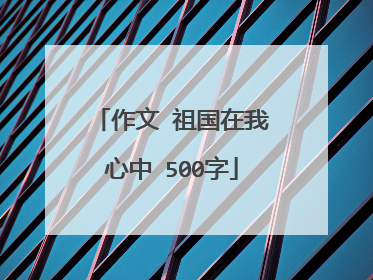 「作文 祖国在我心中 500字」